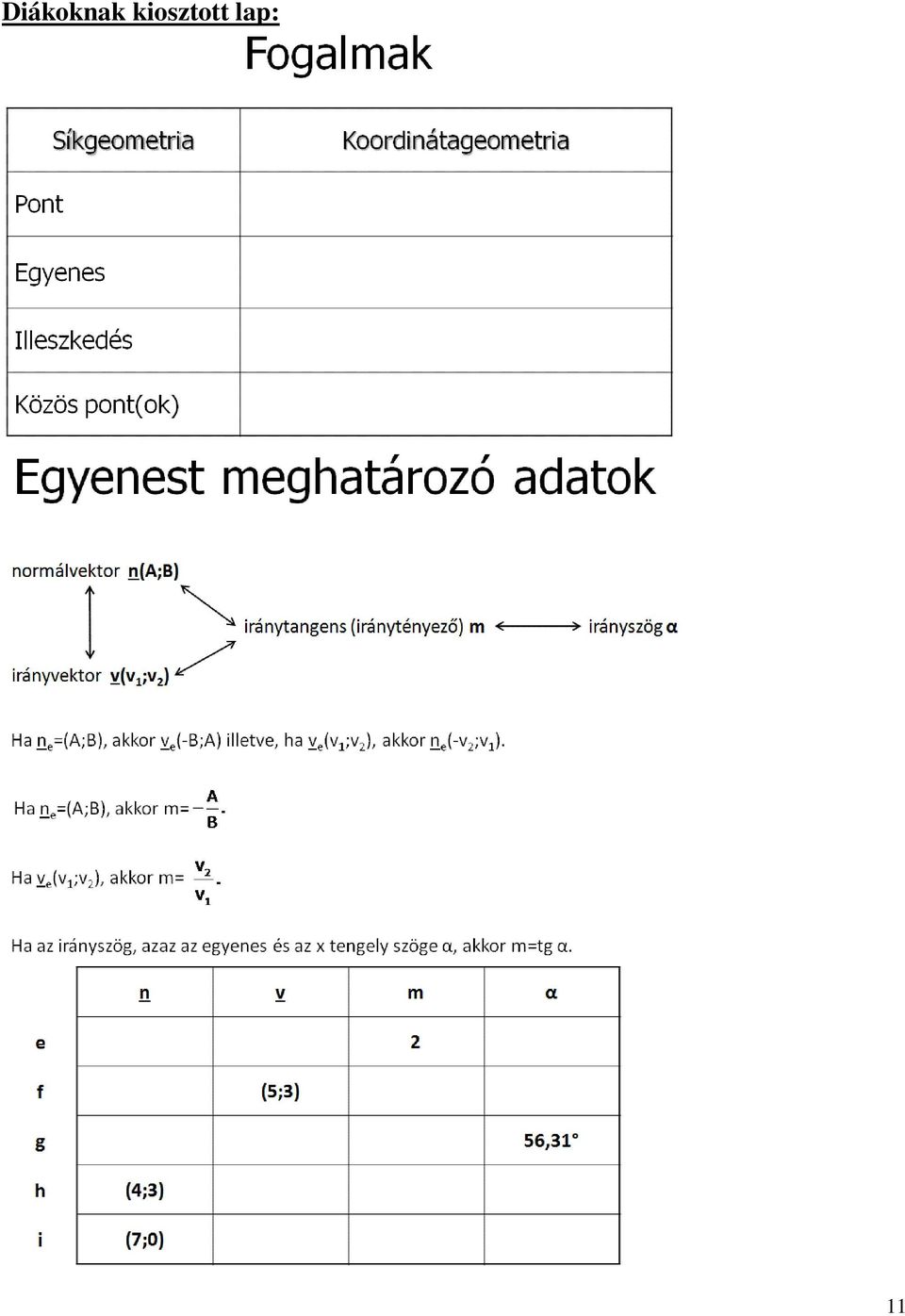 Diákoknak kiosztott lap:

Fogalmak

| Síkgeometria | Koordinátageometria |
|---|---|
| Pont | |
| Egyenes | |
| Illeszkedés | |
| Közös pont(ok) | |

Egyenest meghatározó adatok

normálvektor n(A;B)

iránytangens (iránytényező) m

irányszög α

irányvektor v($v_1$;$v_2$)

Ha $n_e$=(A;B), akkor $v_e$(-B;A) illetve, ha $v_e$($v_1$;$v_2$), akkor $n_e$(-$v_2$;$v_1$).

Ha $n_e$=(A;B), akkor m=$-\frac{A}{B}$.

Ha $v_e$($v_1$;$v_2$), akkor m= $\frac{v_2}{v_1}$.

Ha az irányszög, azaz az egyenes és az x tengely szöge α, akkor m=tg α.

| | n | v | m | α |
|---|---|---|---|---|
| e | | | 2 | |
| f | | (5;3) | | |
| g | | | | 56,31° |
| h | (4;3) | | | |
| i | (7;0) | | | |

11